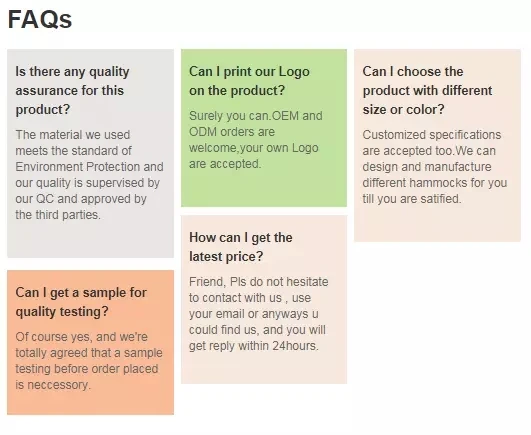 FAQs

Is there any quality assurance for this product?

The material we used meets the standard of Environment Protection and our quality is supervised by our QC and approved by the third parties.

Can I get a sample for quality testing?

Of course yes, and we're totally agreed that a sample testing before order placed is neccessory.

Can I print our Logo on the product?

Surely you can.OEM and ODM orders are welcome,your own Logo are accepted.

How can I get the latest price?

Friend, Pls do not hesitate to contact with us , use your email or anyways u could find us, and you will get reply within 24hours.

Can I choose the product with different size or color?

Customized specifications are accepted too.We can design and manufacture different hammocks for you till you are satified.